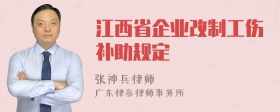 江西省企业改制工伤补助规定

张神兵律师

广东律参律师事务所